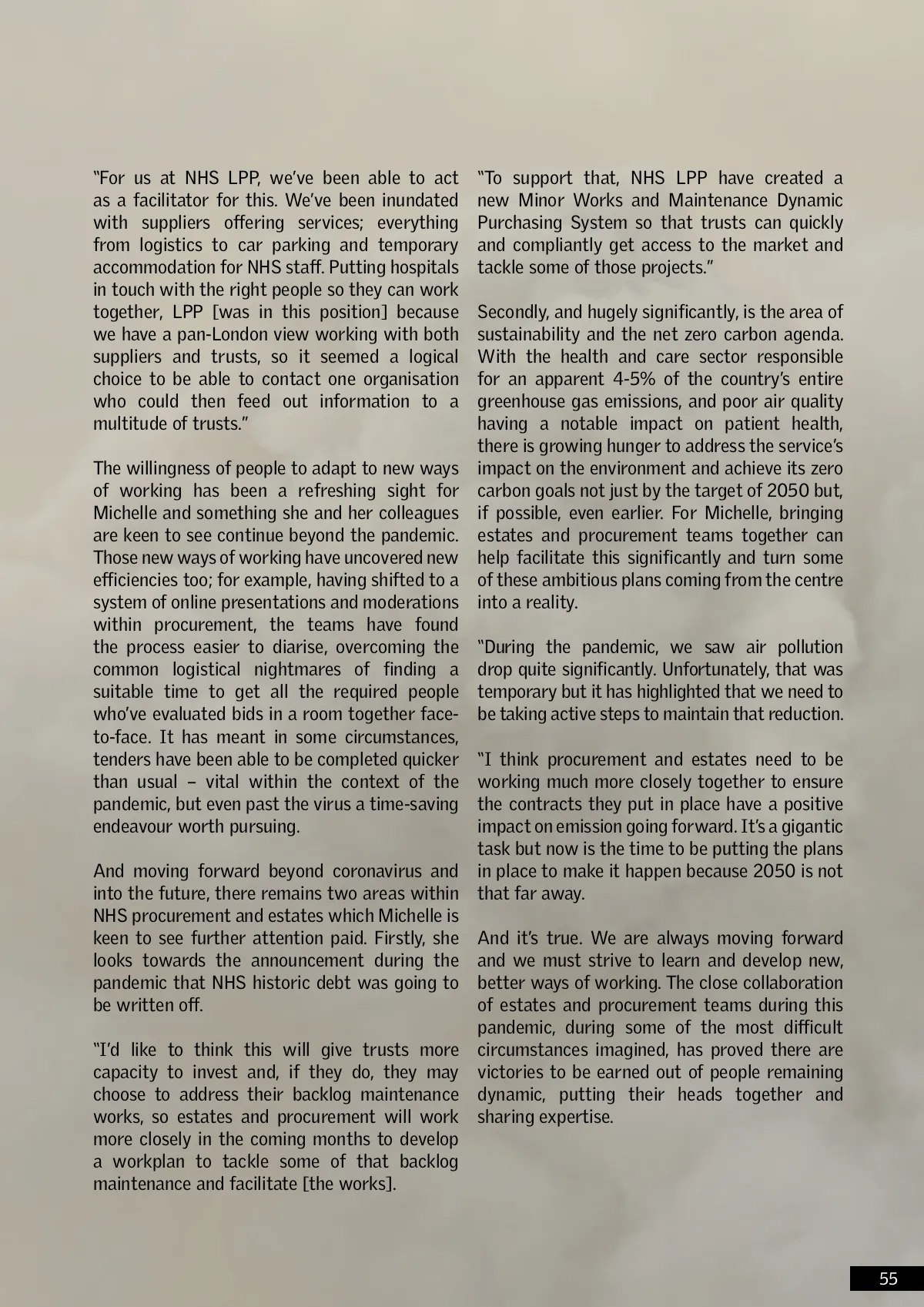 "For us at NHS LPP, we've been able to act as a facilitator for this. We've been inundated with suppliers offering services; everything from logistics to car parking and temporary accommodation for NHS staff. Putting hospitals in touch with the right people so they can work together, LPP [was in this position] because we have a pan-London view working with both suppliers and trusts, so it seemed a logical choice to be able to contact one organisation who could then feed out information to a multitude of trusts."

The willingness of people to adapt to new ways of working has been a refreshing sight for Michelle and something she and her colleagues are keen to see continue beyond the pandemic. Those new ways of working have uncovered new efficiencies too; for example, having shifted to a system of online presentations and moderations within procurement, the teams have found the process easier to diarise, overcoming the common logistical nightmares of finding a suitable time to get all the required people who've evaluated bids in a room together face-to-face. It has meant in some circumstances, tenders have been able to be completed quicker than usual – vital within the context of the pandemic, but even past the virus a time-saving endeavour worth pursuing.

And moving forward beyond coronavirus and into the future, there remains two areas within NHS procurement and estates which Michelle is keen to see further attention paid. Firstly, she looks towards the announcement during the pandemic that NHS historic debt was going to be written off.

"I'd like to think this will give trusts more capacity to invest and, if they do, they may choose to address their backlog maintenance works, so estates and procurement will work more closely in the coming months to develop a workplan to tackle some of that backlog maintenance and facilitate [the works].

"To support that, NHS LPP have created a new Minor Works and Maintenance Dynamic Purchasing System so that trusts can quickly and compliantly get access to the market and tackle some of those projects."

Secondly, and hugely significantly, is the area of sustainability and the net zero carbon agenda. With the health and care sector responsible for an apparent 4-5% of the country's entire greenhouse gas emissions, and poor air quality having a notable impact on patient health, there is growing hunger to address the service's impact on the environment and achieve its zero carbon goals not just by the target of 2050 but, if possible, even earlier. For Michelle, bringing estates and procurement teams together can help facilitate this significantly and turn some of these ambitious plans coming from the centre into a reality.

"During the pandemic, we saw air pollution drop quite significantly. Unfortunately, that was temporary but it has highlighted that we need to be taking active steps to maintain that reduction.

"I think procurement and estates need to be working much more closely together to ensure the contracts they put in place have a positive impact on emission going forward. It's a gigantic task but now is the time to be putting the plans in place to make it happen because 2050 is not that far away.

And it's true. We are always moving forward and we must strive to learn and develop new, better ways of working. The close collaboration of estates and procurement teams during this pandemic, during some of the most difficult circumstances imagined, has proved there are victories to be earned out of people remaining dynamic, putting their heads together and sharing expertise.

55